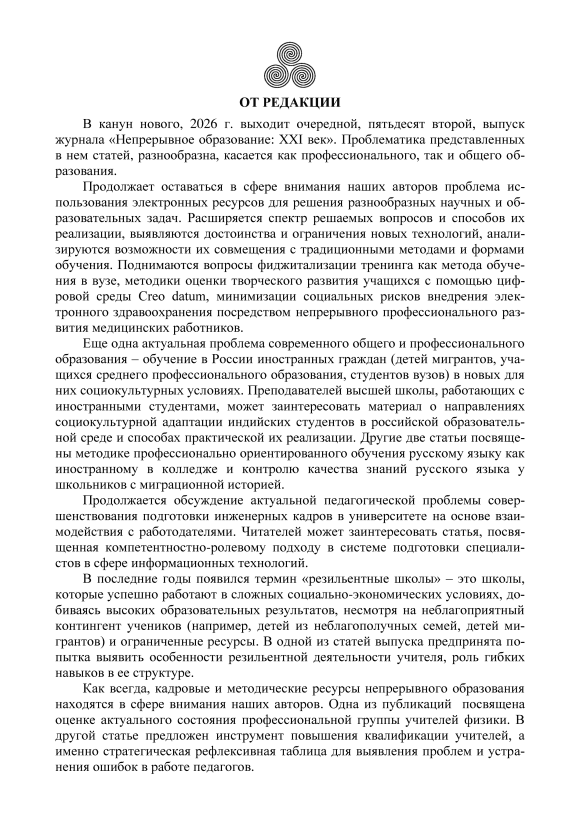 ОТ РЕДАКЦИИ

В канун нового, 2026 г. выходит очередной, пятьдесят второй, выпуск журнала «Непрерывное образование: XXI век». Проблематика представленных в нем статей, разнообразна, касается как профессионального, так и общего образования.

Продолжает оставаться в сфере внимания наших авторов проблема использования электронных ресурсов для решения разнообразных научных и образовательных задач. Расширяется спектр решаемых вопросов и способов их реализации, выявляются достоинства и ограничения новых технологий, анализируются возможности их совмещения с традиционными методами и формами обучения. Поднимаются вопросы фиджитализации тренинга как метода обучения в вузе, методики оценки творческого развития учащихся с помощью цифровой среды Creo datum, минимизации социальных рисков внедрения электронного здравоохранения посредством непрерывного профессионального развития медицинских работников.

Еще одна актуальная проблема современного общего и профессионального образования – обучение в России иностранных граждан (детей мигрантов, учащихся среднего профессионального образования, студентов вузов) в новых для них социокультурных условиях. Преподавателей высшей школы, работающих с иностранными студентами, может заинтересовать материал о направлениях социокультурной адаптации индийских студентов в российской образовательной среде и способах практической их реализации. Другие две статьи посвящены методике профессионально ориентированного обучения русскому языку как иностранному в колледже и контролю качества знаний русского языка у школьников с миграционной историей.

Продолжается обсуждение актуальной педагогической проблемы совершенствования подготовки инженерных кадров в университете на основе взаимодействия с работодателями. Читателей может заинтересовать статья, посвященная компетентностно-ролевому подходу в системе подготовки специалистов в сфере информационных технологий.

В последние годы появился термин «резильентные школы» – это школы, которые успешно работают в сложных социально-экономических условиях, добиваясь высоких образовательных результатов, несмотря на неблагоприятный контингент учеников (например, детей из неблагополучных семей, детей мигрантов) и ограниченные ресурсы. В одной из статей выпуска предпринята попытка выявить особенности резильентной деятельности учителя, роль гибких навыков в ее структуре.

Как всегда, кадровые и методические ресурсы непрерывного образования находятся в сфере внимания наших авторов. Одна из публикаций посвящена оценке актуального состояния профессиональной группы учителей физики. В другой статье предложен инструмент повышения квалификации учителей, а именно стратегическая рефлексивная таблица для выявления проблем и устранения ошибок в работе педагогов.